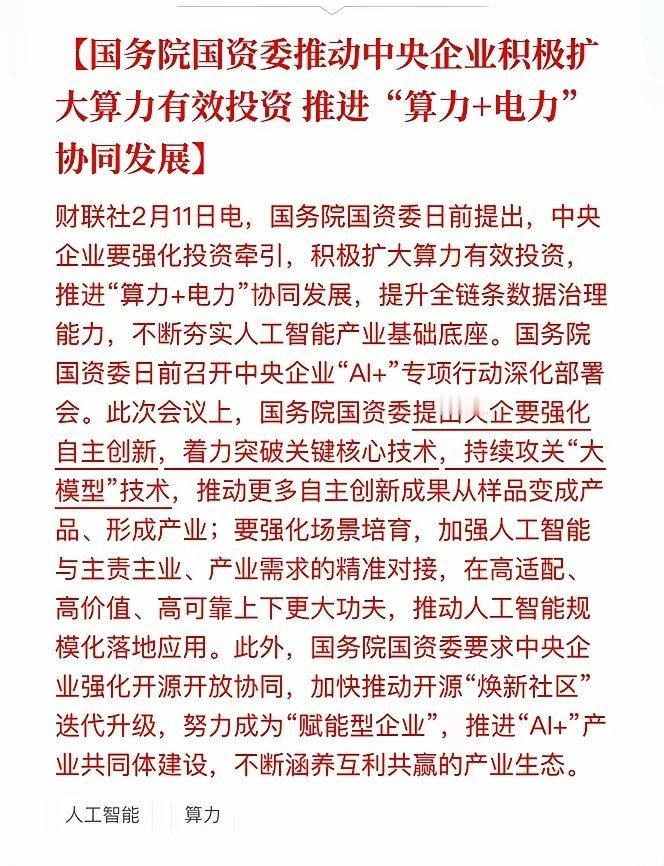 【国务院国资委推动中央企业积极扩大算力有效投资 推进“算力+电力”协同发展】

财联社2月11日电，国务院国资委日前提出，中央企业要强化投资牵引，积极扩大算力有效投资，推进“算力+电力”协同发展，提升全链条数据治理能力，不断夯实人工智能产业基础底座。国务院国资委日前召开中央企业“AI+”专项行动深化部署会。此次会议上，国务院国资委提出央企要强化自主创新，着力突破关键核心技术，持续攻关“大模型”技术，推动更多自主创新成果从样品变成产品、形成产业；要强化场景培育，加强人工智能与主责主业、产业需求的精准对接，在高适配、高价值、高可靠上下更大功夫，推动人工智能规模化落地应用。此外，国务院国资委要求中央企业强化开源开放协同，加快推动开源“焕新社区”迭代升级，努力成为“赋能型企业”，推进“AI+”产业共同体建设，不断涵养互利共赢的产业生态。

人工智能 算力